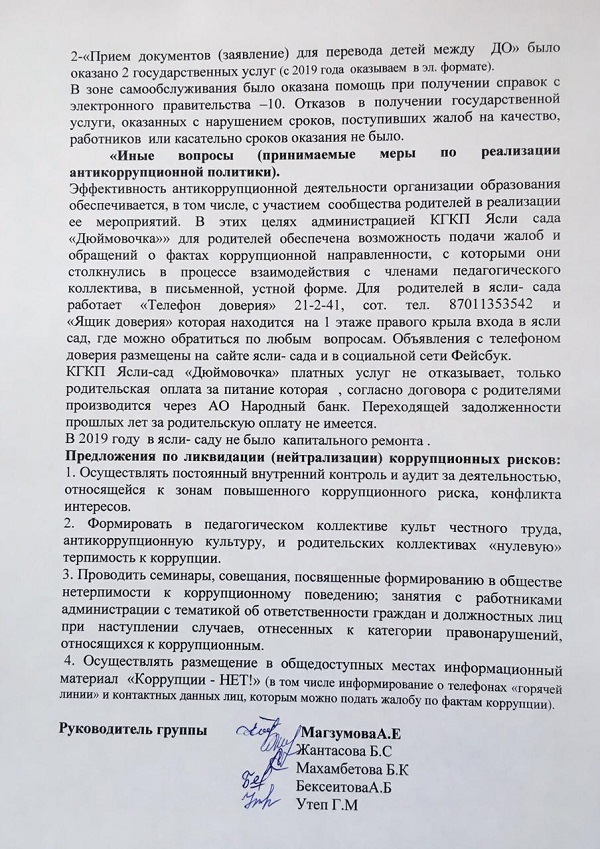 2-«Прием документов (заявление) для перевода детей между ДО» было оказано 2 государственных услуг (с 2019 года оказываем в эл. формате).
В зоне самообслуживания было оказана помощь при получении справок с электронного правительства –10. Отказов в получении государственной услуги, оказанных с нарушением сроков, поступивших жалоб на качество, работников или касательно сроков оказания не было.

«Иные вопросы (принимаемые меры по реализации антикоррупционной политики).
Эффективность антикоррупционной деятельности организации образования обеспечивается, в том числе, с участием сообщества родителей в реализации ее мероприятий. В этих целях администрацией КГКП Ясли сада «Дюймовочка»» для родителей обеспечена возможность подачи жалоб и обращений о фактах коррупционной направленности, с которыми они столкнулись в процессе взаимодействия с членами педагогического коллектива, в письменной, устной форме. Для родителей в ясли- сада работает «Телефон доверия» 21-2-41, сот. тел. 87011353542 и «Ящик доверия» которая находится на 1 этаже правого крыла входа в ясли сад, где можно обратиться по любым вопросам. Объявления с телефоном доверия размещены на сайте ясли- сада и в социальной сети Фейсбук.
КГКП Ясли-сад «Дюймовочка» платных услуг не отказывает, только родительская оплата за питание которая , согласно договора с родителями производится через АО Народный банк. Переходящей задолженности прошлых лет за родительскую оплату не имеется.
В 2019 году в ясли- саду не было капитального ремонта .
Предложения по ликвидации (нейтрализации) коррупционных рисков:
1. Осуществлять постоянный внутренний контроль и аудит за деятельностью, относящейся к зонам повышенного коррупционного риска, конфликта интересов.
2. Формировать в педагогическом коллективе культ честного труда, антикоррупционную культуру, и родительских коллективах «нулевую» терпимость к коррупции.
3. Проводить семинары, совещания, посвященные формированию в обществе нетерпимости к коррупционному поведению; занятия с работниками администрации с тематикой об ответственности граждан и должностных лиц при наступлении случаев, отнесенных к категории правонарушений, относящихся к коррупционным.
4. Осуществлять размещение в общедоступных местах информационный материал «Коррупции - НЕТ!» (в том числе информирование о телефонах «горячей линии» и контактных данных лиц, которым можно подать жалобу по фактам коррупции).

Руководитель группы МагзумоваА.Е
Жантасова Б.С
Махамбетова Б.К
БексеитоваА.Б
Утеп Г.М